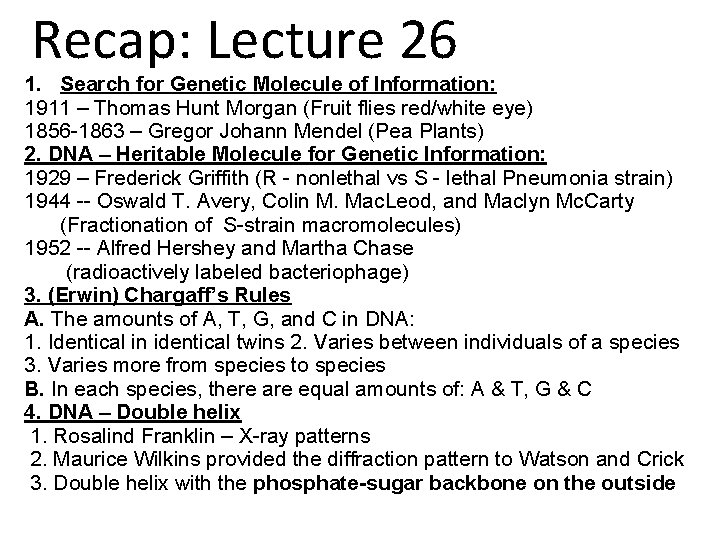 Recap: Lecture 26

1. Search for Genetic Molecule of Information:
1911 – Thomas Hunt Morgan (Fruit flies red/white eye)
1856-1863 – Gregor Johann Mendel (Pea Plants)
2. DNA – Heritable Molecule for Genetic Information:
1929 – Frederick Griffith (R - nonlethal vs S - lethal Pneumonia strain)
1944 -- Oswald T. Avery, Colin M. MacLeod, and Maclyn McCarty
(Fractionation of S-strain macromolecules)
1952 -- Alfred Hershey and Martha Chase
(radioactively labeled bacteriophage)
3. (Erwin) Chargaff's Rules
A. The amounts of A, T, G, and C in DNA:
1. Identical in identical twins 2. Varies between individuals of a species
3. Varies more from species to species
B. In each species, there are equal amounts of: A & T, G & C
4. DNA – Double helix
1. Rosalind Franklin – X-ray patterns
2. Maurice Wilkins provided the diffraction pattern to Watson and Crick
3. Double helix with the phosphate-sugar backbone on the outside